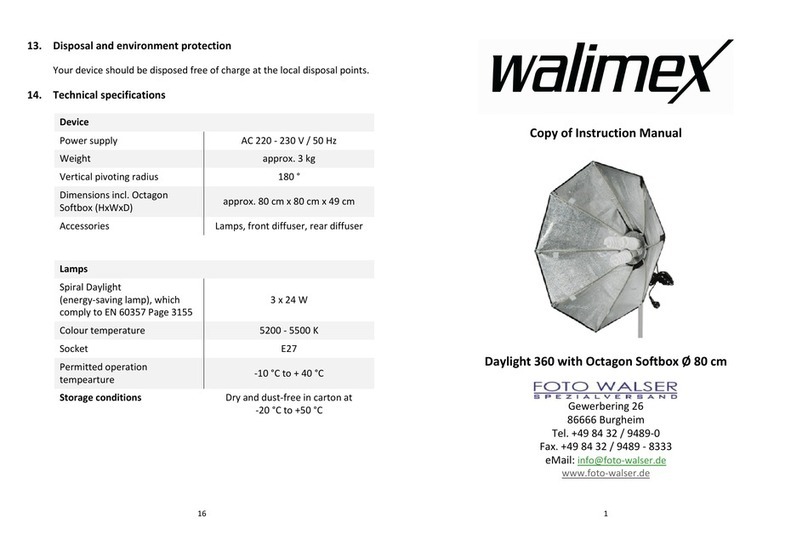 13. Disposal and environment protection

Your device should be disposed free of charge at the local disposal points.

14. Technical specifications

| Device | |
|---|---|
| Power supply | AC 220 - 230 V / 50 Hz |
| Weight | approx. 3 kg |
| Vertical pivoting radius | 180 ° |
| Dimensions incl. Octagon Softbox (HxWxD) | approx. 80 cm x 80 cm x 49 cm |
| Accessories | Lamps, front diffuser, rear diffuser |

| Lamps | |
|---|---|
| Spiral Daylight (energy-saving lamp), which comply to EN 60357 Page 3155 | 3 x 24 W |
| Colour temperature | 5200 - 5500 K |
| Socket | E27 |
| Permitted operation tempearture | -10 °C to + 40 °C |
| Storage conditions | Dry and dust-free in carton at -20 °C to +50 °C |

16

walimex

Copy of Instruction Manual

Daylight 360 with Octagon Softbox Ø 80 cm

FOTO WALSER
SPEZIALVERSAND
Gewerbering 26
86666 Burgheim
Tel. +49 84 32 / 9489-0
Fax. +49 84 32 / 9489 - 8333
eMail: info@foto-walser.de
www.foto-walser.de

1